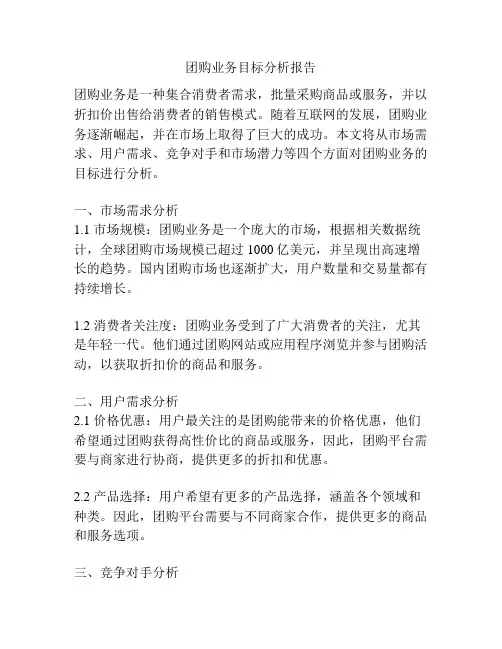 团购业务目标分析报告

团购业务是一种集合消费者需求，批量采购商品或服务，并以折扣价出售给消费者的销售模式。随着互联网的发展，团购业务逐渐崛起，并在市场上取得了巨大的成功。本文将从市场需求、用户需求、竞争对手和市场潜力等四个方面对团购业务的目标进行分析。

一、市场需求分析
1.1 市场规模：团购业务是一个庞大的市场，根据相关数据统计，全球团购市场规模已超过 1000 亿美元，并呈现出高速增长的趋势。国内团购市场也逐渐扩大，用户数量和交易量都有持续增长。

1.2 消费者关注度：团购业务受到了广大消费者的关注，尤其是年轻一代。他们通过团购网站或应用程序浏览并参与团购活动，以获取折扣价的商品和服务。

二、用户需求分析
2.1 价格优惠：用户最关注的是团购能带来的价格优惠，他们希望通过团购获得高性价比的商品或服务，因此，团购平台需要与商家进行协商，提供更多的折扣和优惠。

2.2 产品选择：用户希望有更多的产品选择，涵盖各个领域和种类。因此，团购平台需要与不同商家合作，提供更多的商品和服务选项。

三、竞争对手分析